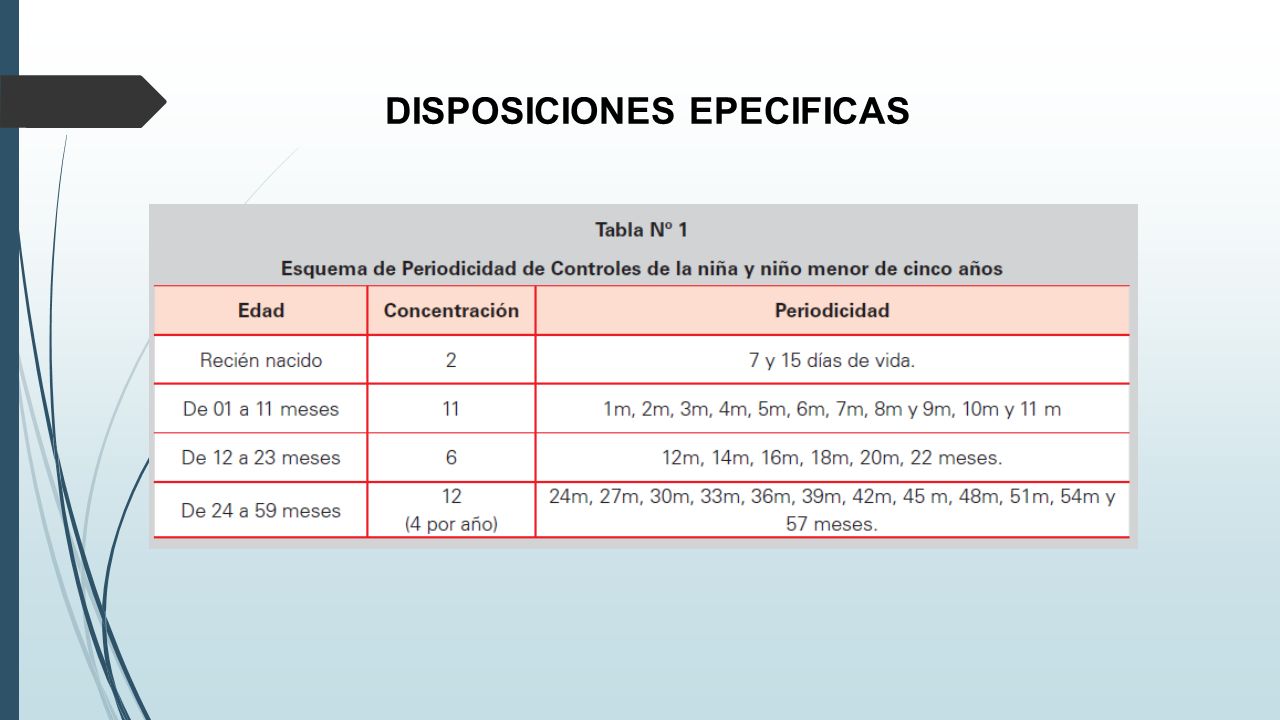 DISPOSICIONES EPECIFICAS

Tabla Nº 1

Esquema de Periodicidad de Controles de la niña y niño menor de cinco años

| Edad | Concentración | Periodicidad |
|---|---|---|
| Recién nacido | 2 | 7 y 15 días de vida. |
| De 01 a 11 meses | 11 | 1m, 2m, 3m, 4m, 5m, 6m, 7m, 8m y 9m, 10m y 11 m |
| De 12 a 23 meses | 6 | 12m, 14m, 16m, 18m, 20m, 22 meses. |
| De 24 a 59 meses | 12 (4 por año) | 24m, 27m, 30m, 33m, 36m, 39m, 42m, 45 m, 48m, 51m, 54m y 57 meses. |